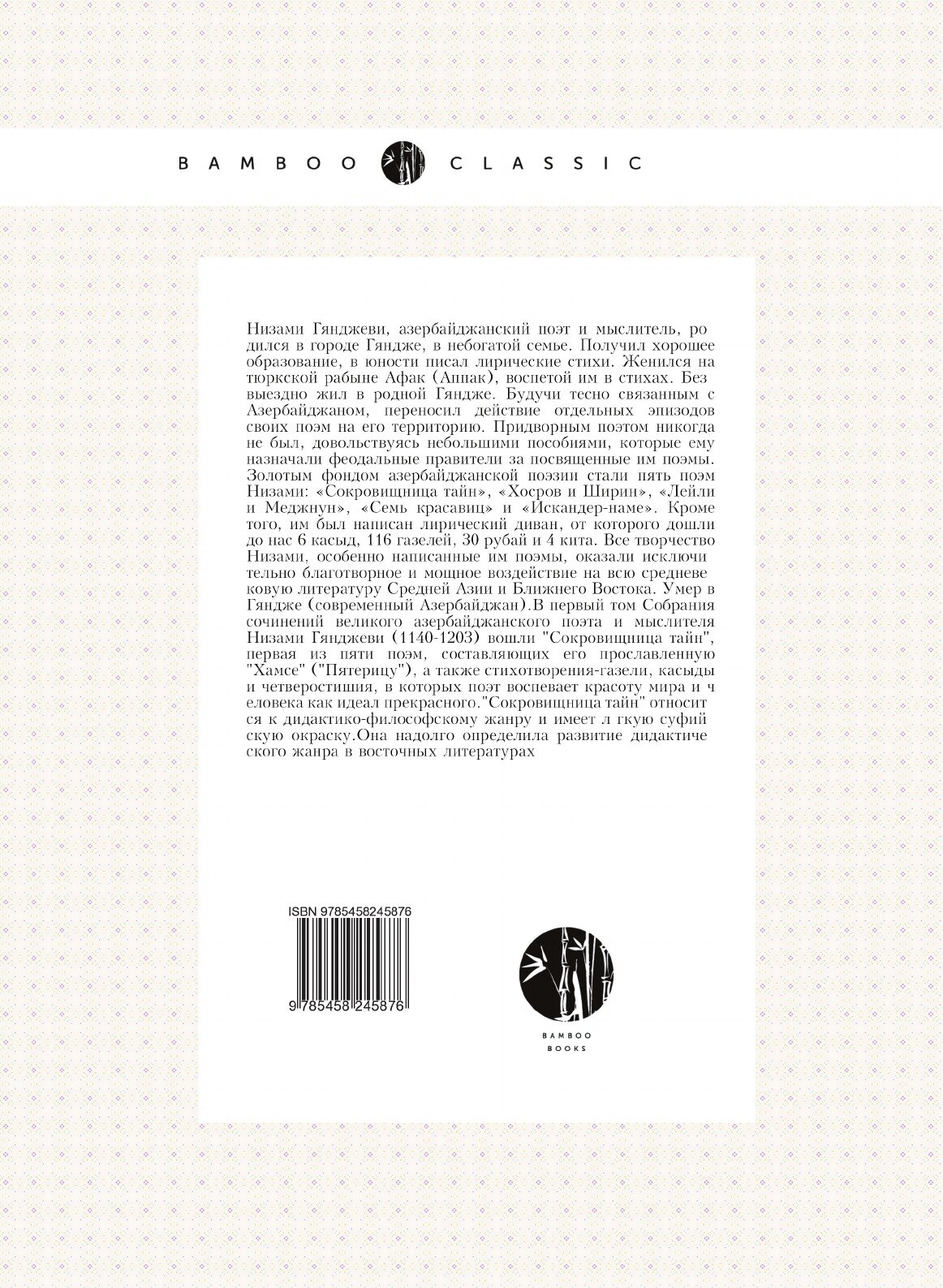 BAMBOO CLASSIC

Низами Гянджеви, азербайджанский поэт и мыслитель, ро дился в городе Гяндже, в небогатой семье. Получил хорошее образование, в юности писал лирические стихи. Женился на тюркской рабыне Афак (Аппак), воспетой им в стихах. Без выездно жил в родной Гяндже. Будучи тесно связанным с Азербайджаном, переносил действие отдельных эпизодов своих поэм на его территорию. Придворным поэтом никогда не был, довольствуясь небольшими пособиями, которые ему назначали феодальные правители за посвященные им поэмы. Золотым фондом азербайджанской поэзии стали пять поэм Низами: «Сокровищница тайн», «Хосров и Ширин», «Лейли и Меджнун», «Семь красавиц» и «Искандер-наме». Кроме того, им был написан лирический диван, от которого дошли до нас 6 касыд, 116 газелей, 30 рубай и 4 кита. Все творчество Низами, особенно написанные им поэмы, оказали исключи тельно благотворное и мощное воздействие на всю средневе ковую литературу Средней Азии и Ближнего Востока. Умер в Гяндже (современный Азербайджан).В первый том Собрания сочинений великого азербайджанского поэта и мыслителя Низами Гянджеви (1140-1203) вошли "Сокровищница тайн", первая из пяти поэм, составляющих его прославленную "Хамсе" ("Пятерицу"), а также стихотворения-газели, касыды и четверостишия, в которых поэт воспевает красоту мира и ч еловека как идеал прекрасного."Сокровищница тайн" относит ся к дидактико-философскому жанру и имеет л гкую суфий скую окраску.Она надолго определила развитие дидактиче ского жанра в восточных литературах

ISBN 9785458245876

9 785458 245876

BAMBOO BOOKS